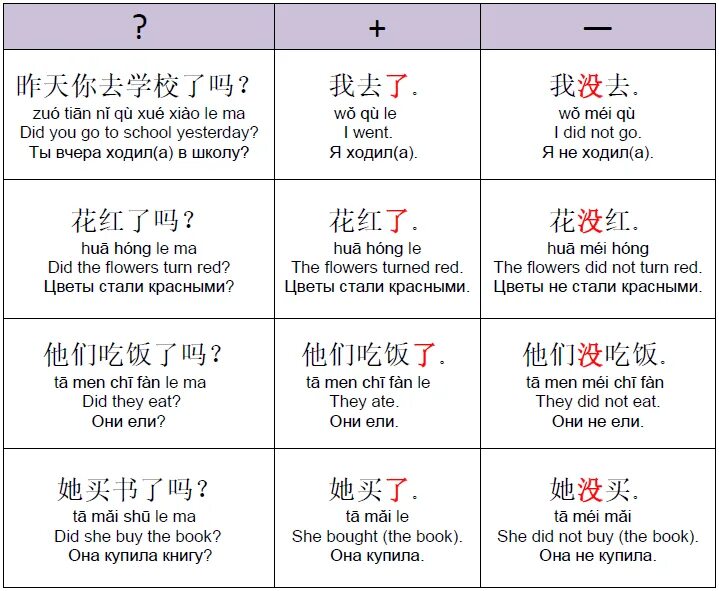 | ? | + | — |
|---|---|---|
| 昨天你去学校了吗？ zuó tiān nǐ qù xué xiào le ma Did you go to school yesterday? Ты вчера ходил(а) в школу? | 我去了。 wǒ qù le I went. Я ходил(а). | 我没去。 wǒ méi qù I did not go. Я не ходил(а). |
| 花红了吗？ huā hóng le ma Did the flowers turn red? Цветы стали красными? | 花红了。 huā hóng le The flowers turned red. Цветы стали красными. | 花没红。 huā méi hóng The flowers did not turn red. Цветы не стали красными. |
| 他们吃饭了吗？ tā men chī fàn le ma Did they eat? Они ели? | 他们吃饭了。 tā men chī fàn le They ate. Они ели. | 他们没吃饭。 tā men méi chī fàn They did not eat. Они не ели. |
| 她买书了吗？ tā mǎi shū le ma Did she buy the book? Она купила книгу? | 她买了。 tā mǎi le She bought (the book). Она купила. | 她没买。 tā méi mǎi She did not buy (the book). Она не купила. |